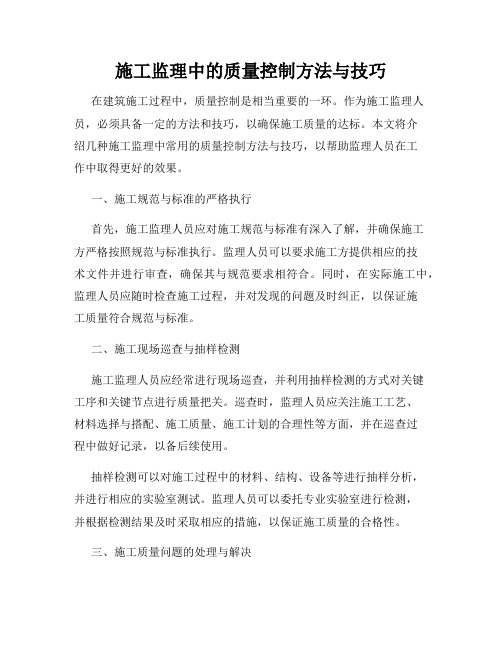 施工监理中的质量控制方法与技巧

在建筑施工过程中，质量控制是相当重要的一环。作为施工监理人员，必须具备一定的方法和技巧，以确保施工质量的达标。本文将介绍几种施工监理中常用的质量控制方法与技巧，以帮助监理人员在工作中取得更好的效果。

一、施工规范与标准的严格执行

首先，施工监理人员应对施工规范与标准有深入了解，并确保施工方严格按照规范与标准执行。监理人员可以要求施工方提供相应的技术文件并进行审查，确保其与规范要求相符合。同时，在实际施工中，监理人员应随时检查施工过程，并对发现的问题及时纠正，以保证施工质量符合规范与标准。

二、施工现场巡查与抽样检测

施工监理人员应经常进行现场巡查，并利用抽样检测的方式对关键工序和关键节点进行质量把关。巡查时，监理人员应关注施工工艺、材料选择与搭配、施工质量、施工计划的合理性等方面，并在巡查过程中做好记录，以备后续使用。

抽样检测可以对施工过程中的材料、结构、设备等进行抽样分析，并进行相应的实验室测试。监理人员可以委托专业实验室进行检测，并根据检测结果及时采取相应的措施，以保证施工质量的合格性。

三、施工质量问题的处理与解决